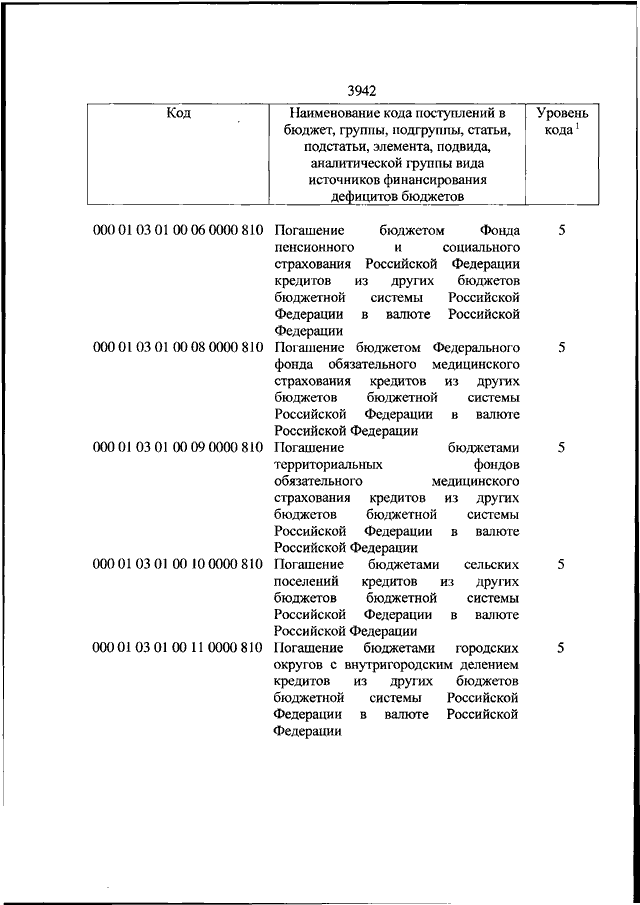 3942

| Код | Наименование кода поступлений в бюджет, группы, подгруппы, статьи, подстатьи, элемента, подвида, аналитической группы вида источников финансирования дефицитов бюджетов | Уровень кода $^1$ |
|---|---|---|
| 000 01 03 01 00 06 0000 810 | Погашение бюджетом Фонда пенсионного и социального страхования Российской Федерации кредитов из других бюджетов бюджетной системы Российской Федерации в валюте Российской Федерации | 5 |
| 000 01 03 01 00 08 0000 810 | Погашение бюджетом Федерального фонда обязательного медицинского страхования кредитов из других бюджетов бюджетной системы Российской Федерации в валюте Российской Федерации | 5 |
| 000 01 03 01 00 09 0000 810 | Погашение бюджетами территориальных фондов обязательного медицинского страхования кредитов из других бюджетов бюджетной системы Российской Федерации в валюте Российской Федерации | 5 |
| 000 01 03 01 00 10 0000 810 | Погашение бюджетами сельских поселений кредитов из других бюджетов бюджетной системы Российской Федерации в валюте Российской Федерации | 5 |
| 000 01 03 01 00 11 0000 810 | Погашение бюджетами городских округов с внутригородским делением кредитов из других бюджетов бюджетной системы Российской Федерации в валюте Российской Федерации | 5 |